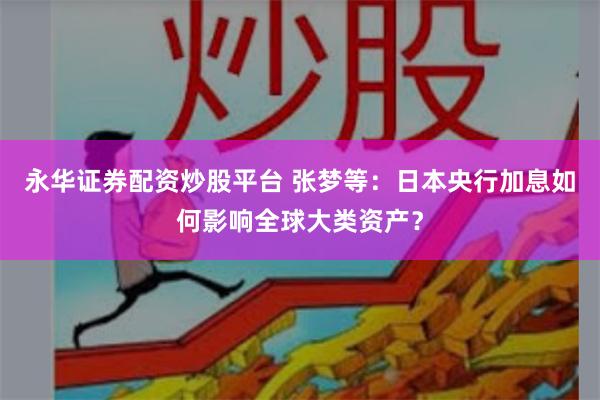 炒股

永华证券配资炒股平台 张梦等：日本央行加息如何影响全球大类资产？